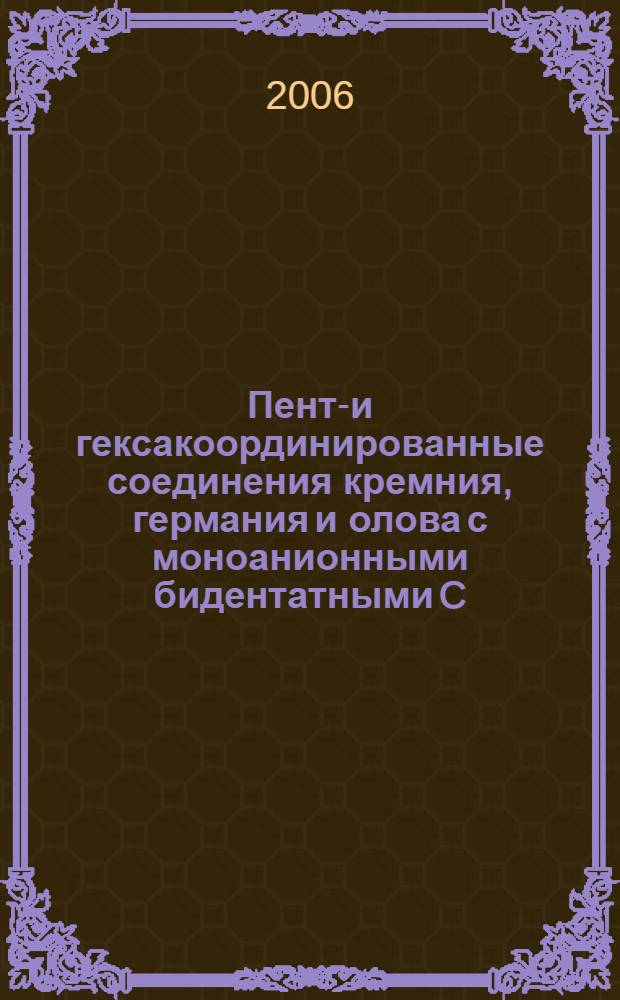 2006

Пент-и гексакоординированные соединения кремния, германия и олова с моноанионными бидентатными С